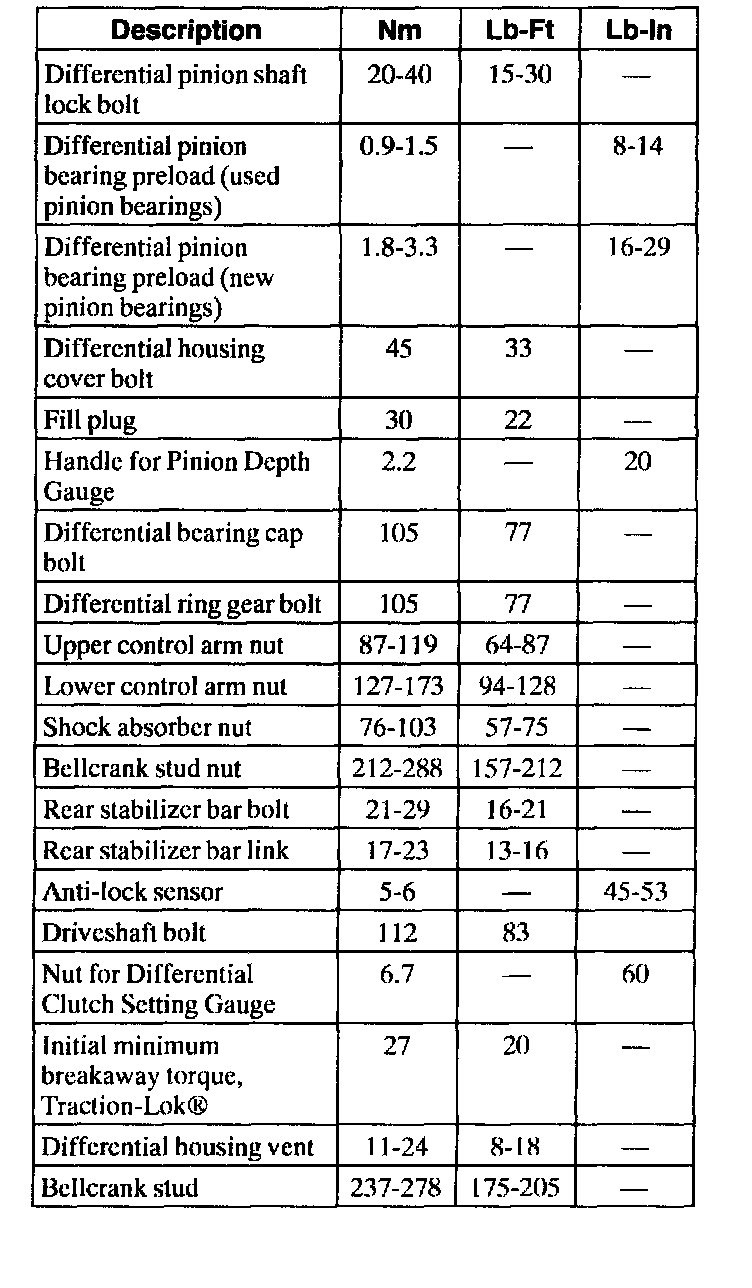 | Description | Nm | Lb-Ft | Lb-In |
|---|---|---|---|
| Differential pinion shaft lock bolt | 20-40 | 15-30 | — |
| Differential pinion bearing preload (used pinion bearings) | 0.9-1.5 | — | 8-14 |
| Differential pinion bearing preload (new pinion bearings) | 1.8-3.3 | — | 16-29 |
| Differential housing cover bolt | 45 | 33 | — |
| Fill plug | 30 | 22 | — |
| Handle for Pinion Depth Gauge | 2.2 | — | 20 |
| Differential bearing cap bolt | 105 | 77 | — |
| Differential ring gear bolt | 105 | 77 | — |
| Upper control arm nut | 87-119 | 64-87 | — |
| Lower control arm nut | 127-173 | 94-128 | — |
| Shock absorber nut | 76-103 | 57-75 | — |
| Bellcrank stud nut | 212-288 | 157-212 | — |
| Rear stabilizer bar bolt | 21-29 | 16-21 | — |
| Rear stabilizer bar link | 17-23 | 13-16 | — |
| Anti-lock sensor | 5-6 | — | 45-53 |
| Driveshaft bolt | 112 | 83 | |
| Nut for Differential Clutch Setting Gauge | 6.7 | — | 60 |
| Initial minimum breakaway torque, Traction-Lok® | 27 | 20 | — |
| Differential housing vent | 11-24 | 8-18 | — |
| Bellcrank stud | 237-278 | 175-205 | — |